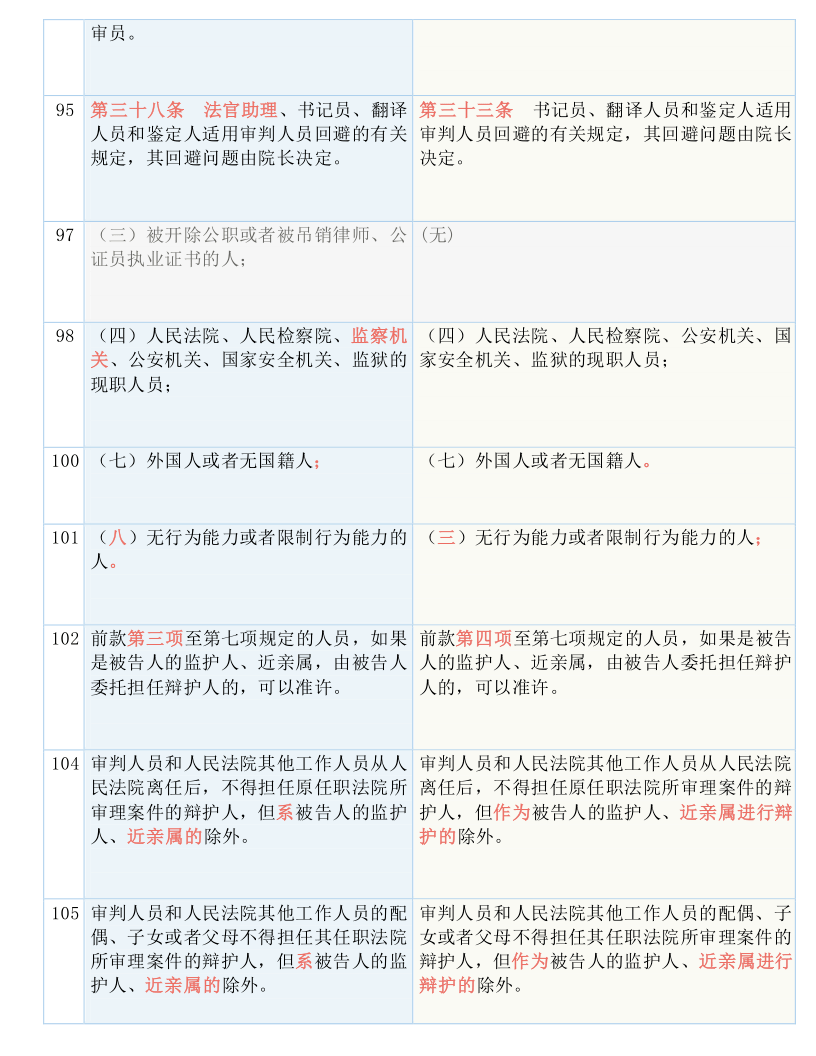 |  | 审员。 |  |
|---|---|---|
| 95 | 第三十八条　法官助理、书记员、翻译人员和鉴定人适用审判人员回避的有关规定，其回避问题由院长决定。 | 第三十三条　书记员、翻译人员和鉴定人适用审判人员回避的有关规定，其回避问题由院长决定。 |
| 97 | （三）被开除公职或者被吊销律师、公证员执业证书的人； | (无) |
| 98 | （四）人民法院、人民检察院、监察机关、公安机关、国家安全机关、监狱的现职人员； | （四）人民法院、人民检察院、公安机关、国家安全机关、监狱的现职人员； |
| 100 | （七）外国人或者无国籍人； | （七）外国人或者无国籍人。 |
| 101 | （八）无行为能力或者限制行为能力的人。 | （三）无行为能力或者限制行为能力的人； |
| 102 | 前款第三项至第七项规定的人员，如果是被告人的监护人、近亲属，由被告人委托担任辩护人的，可以准许。 | 前款第四项至第七项规定的人员，如果是被告人的监护人、近亲属，由被告人委托担任辩护人的，可以准许。 |
| 104 | 审判人员和人民法院其他工作人员从人民法院离任后，不得担任原任职法院所审理案件的辩护人，但系被告人的监护人、近亲属的除外。 | 审判人员和人民法院其他工作人员从人民法院离任后，不得担任原任职法院所审理案件的辩护人，但作为被告人的监护人、近亲属进行辩护的除外。 |
| 105 | 审判人员和人民法院其他工作人员的配偶、子女或者父母不得担任其任职法院所审理案件的辩护人，但系被告人的监护人、近亲属的除外。 | 审判人员和人民法院其他工作人员的配偶、子女或者父母不得担任其任职法院所审理案件的辩护人，但作为被告人的监护人、近亲属进行辩护的除外。 |